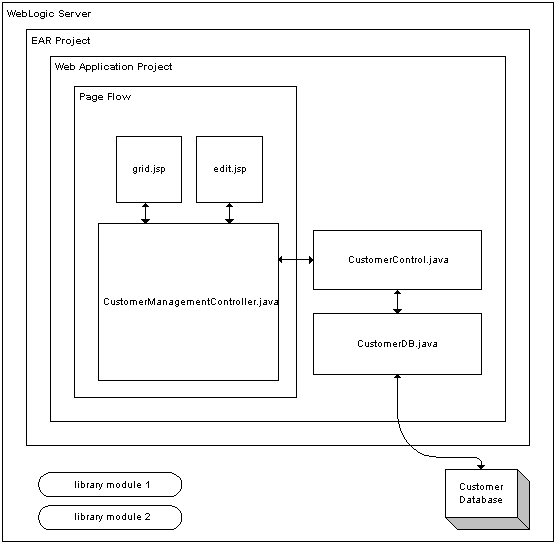 WebLogic Server

EAR Project

Web Application Project

Page Flow

grid.jsp

edit.jsp

CustomerManagementController.java

CustomerControl.java

CustomerDB.java

library module 1

library module 2

Customer Database